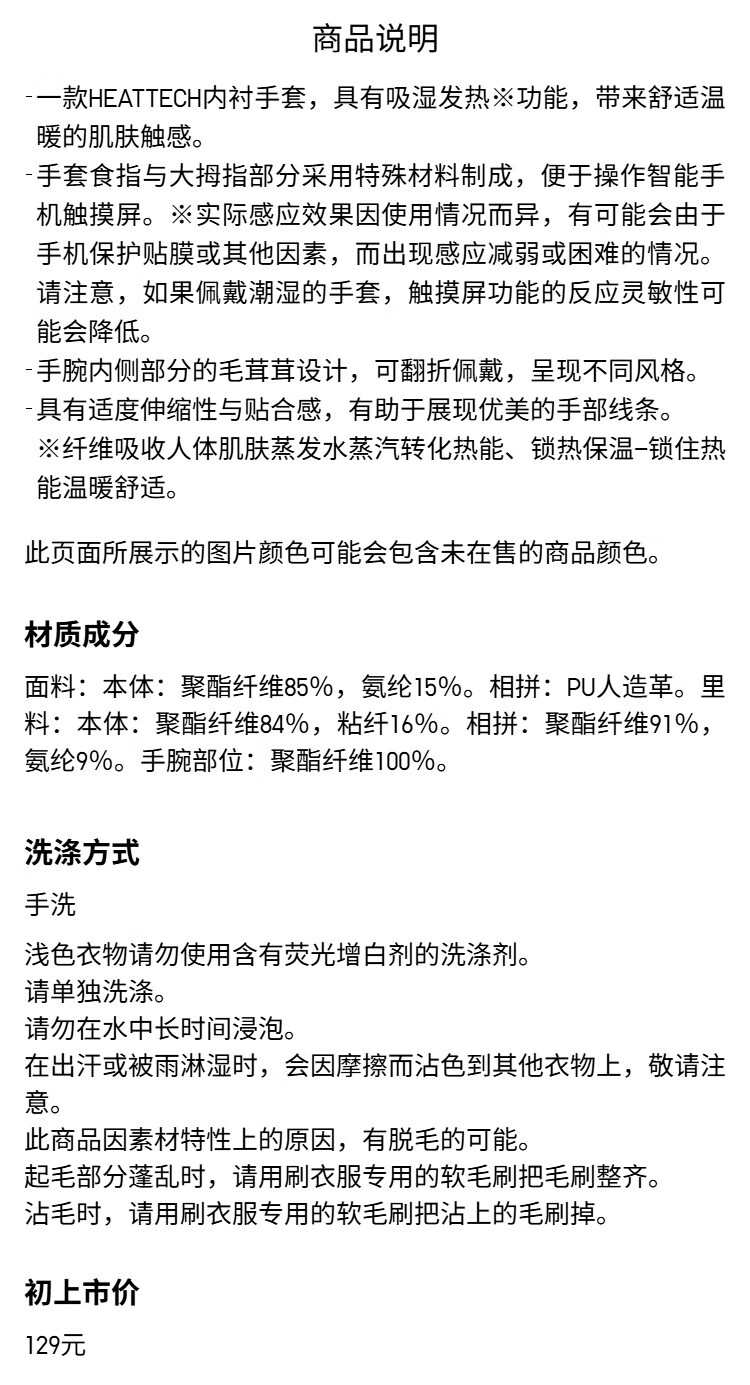 商品说明

-一款HEATTECH内衬手套，具有吸湿发热※功能，带来舒适温暖的肌肤触感。
-手套食指与大拇指部分采用特殊材料制成，便于操作智能手机触摸屏。※实际感应效果因使用情况而异，有可能会由于手机保护贴膜或其他因素，而出现感应减弱或困难的情况。请注意，如果佩戴潮湿的手套，触摸屏功能的反应灵敏性可能会降低。
-手腕内侧部分的毛茸茸设计，可翻折佩戴，呈现不同风格。
-具有适度伸缩性与贴合感，有助于展现优美的手部线条。
※纤维吸收人体肌肤蒸发水蒸汽转化热能、锁热保温-锁住热能温暖舒适。

此页面所展示的图片颜色可能会包含未在售的商品颜色。

材质成分

面料：本体：聚酯纤维85%，氨纶15%。相拼：PU人造革。里料：本体：聚酯纤维84%，粘纤16%。相拼：聚酯纤维91%，氨纶9%。手腕部位：聚酯纤维100%。

洗涤方式

手洗

浅色衣物请勿使用含有荧光增白剂的洗涤剂。
请单独洗涤。
请勿在水中长时间浸泡。
在出汗或被雨淋湿时，会因摩擦而沾色到其他衣物上，敬请注意。
此商品因素材特性上的原因，有脱毛的可能。
起毛部分蓬乱时，请用刷衣服专用的软毛刷把毛刷整齐。
沾毛时，请用刷衣服专用的软毛刷把沾上的毛刷掉。

初上市价

129元